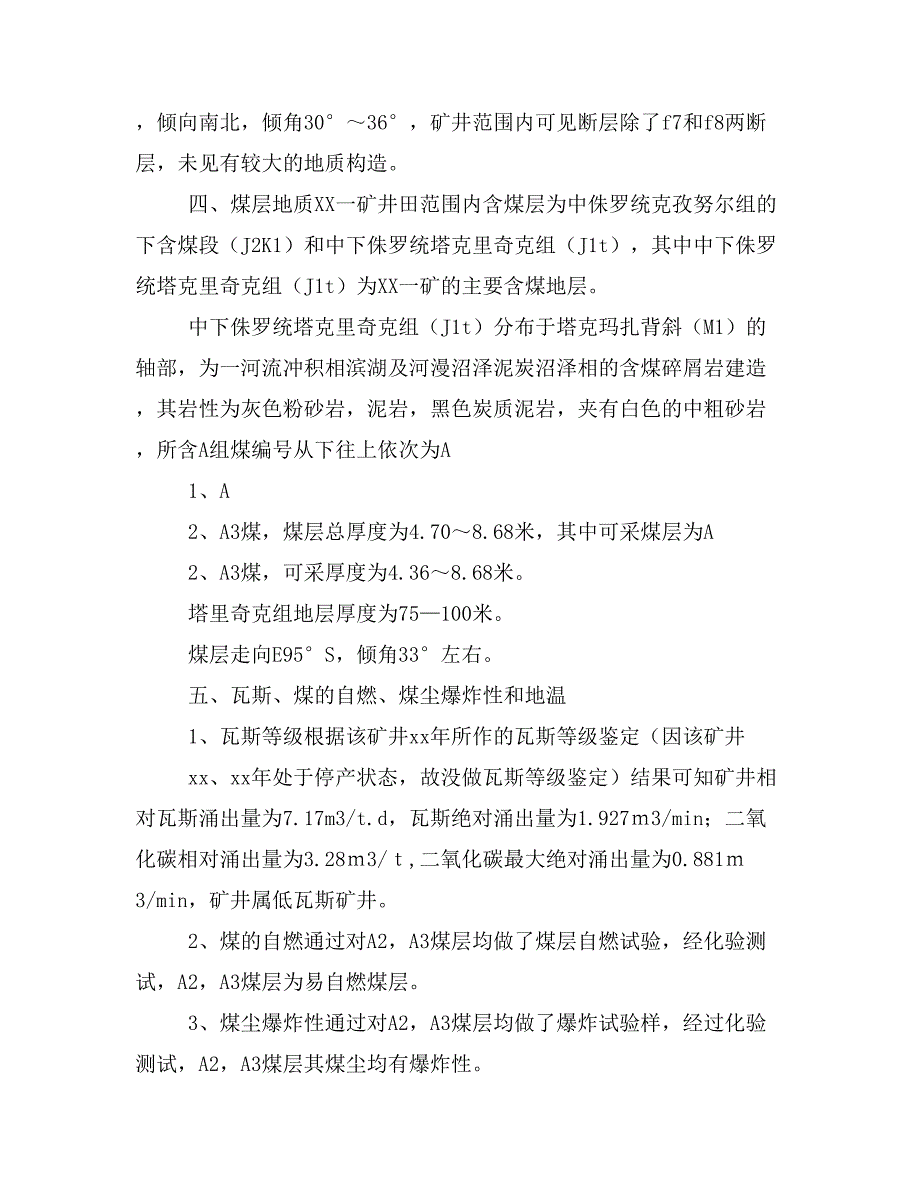 ，倾向南北，倾角30°～36°，矿井范围内可见断层除了f7和f8两断层，未见有较大的地质构造。

四、煤层地质XX一矿井田范围内含煤层为中侏罗统克孜努尔组的下含煤段（J2K1）和中下侏罗统塔克里奇克组（J1t），其中中下侏罗统塔克里奇克组（J1t）为XX一矿的主要含煤地层。

中下侏罗统塔克里奇克组（J1t）分布于塔克玛扎背斜（M1）的轴部，为一河流冲积相滨湖及河漫沼泽泥炭沼泽相的含煤碎屑岩建造，其岩性为灰色粉砂岩，泥岩，黑色炭质泥岩，夹有白色的中粗砂岩，所含A组煤编号从下往上依次为A

1、A

2、A3煤，煤层总厚度为4.70～8.68米，其中可采煤层为A

2、A3煤，可采厚度为4.36～8.68米。

塔里奇克组地层厚度为75—100米。

煤层走向E95°S，倾角33°左右。

五、瓦斯、煤的自燃、煤尘爆炸性和地温

1、瓦斯等级根据该矿井xx年所作的瓦斯等级鉴定（因该矿井xx、xx年处于停产状态，故没做瓦斯等级鉴定）结果可知矿井相对瓦斯涌出量为7.17m3/t.d，瓦斯绝对涌出量为1.927m3/min；二氧化碳相对涌出量为3.28m3/t，二氧化碳最大绝对涌出量为0.881m3/min，矿井属低瓦斯矿井。

2、煤的自燃通过对A2，A3煤层均做了煤层自燃试验，经化验测试，A2，A3煤层为易自燃煤层。

3、煤尘爆炸性通过对A2，A3煤层均做了爆炸试验样，经过化验测试，A2，A3煤层其煤尘均有爆炸性。